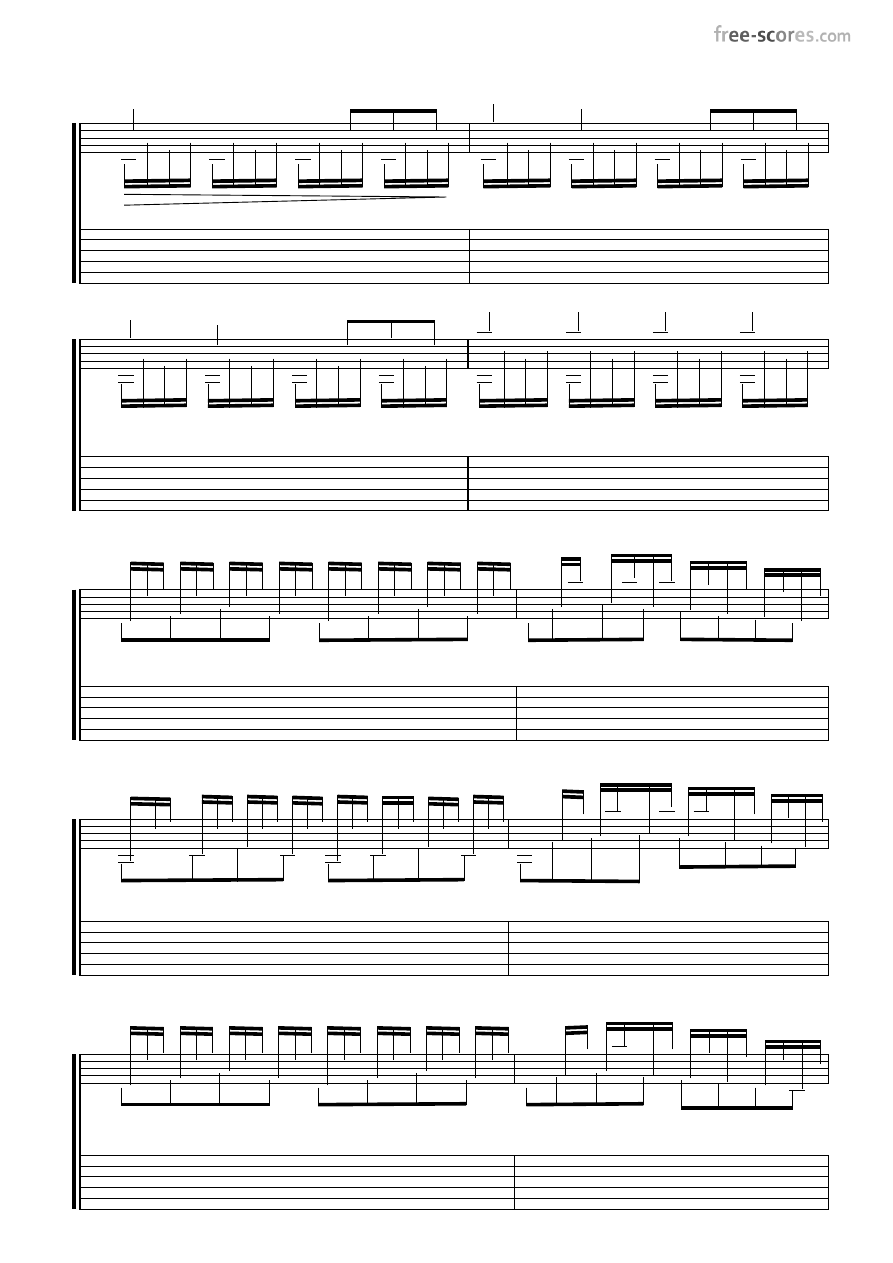 free-scores.com